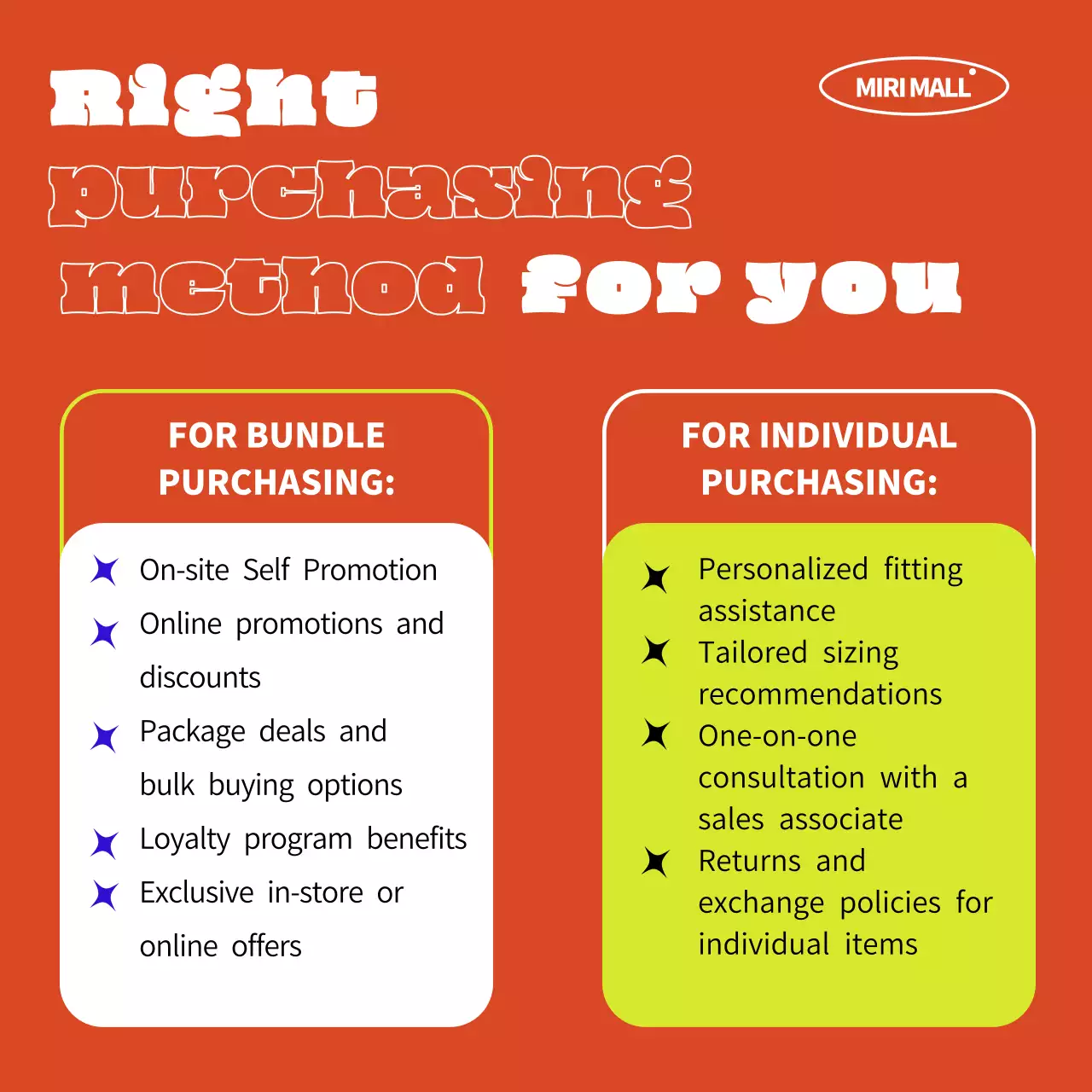 Right purchasing method for you

MIRI MALL

FOR BUNDLE PURCHASING:

On-site Self Promotion

Online promotions and discounts

Package deals and bulk buying options

Loyalty program benefits

Exclusive in-store or online offers

FOR INDIVIDUAL PURCHASING:

Personalized fitting assistance

Tailored sizing recommendations

One-on-one consultation with a sales associate

Returns and exchange policies for individual items